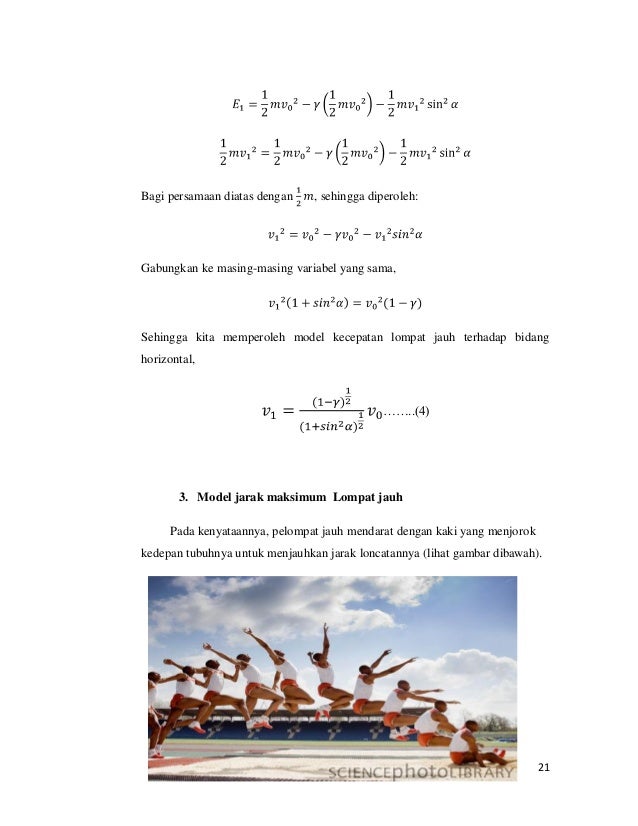 $E_1 = \frac{1}{2}mv_0{}^2 - \gamma\left(\frac{1}{2}mv_0{}^2\right) - \frac{1}{2}mv_1{}^2 \sin^2 \alpha$

$\frac{1}{2}mv_1{}^2 = \frac{1}{2}mv_0{}^2 - \gamma\left(\frac{1}{2}mv_0{}^2\right) - \frac{1}{2}mv_1{}^2 \sin^2 \alpha$

Bagi persamaan diatas dengan $\frac{1}{2}m$, sehingga diperoleh:

$v_1{}^2 = v_0{}^2 - \gamma v_0{}^2 - v_1{}^2 sin^2\alpha$

Gabungkan ke masing-masing variabel yang sama,

$v_1{}^2(1 + sin^2\alpha) = v_0{}^2(1 - \gamma)$

Sehingga kita memperoleh model kecepatan lompat jauh terhadap bidang horizontal,

$v_1 = \frac{(1-\gamma)^{\frac{1}{2}}}{(1+sin^2\alpha)^{\frac{1}{2}}} v_0$……..(4)

3. Model jarak maksimum Lompat jauh

Pada kenyataannya, pelompat jauh mendarat dengan kaki yang menjorok kedepan tubuhnya untuk menjauhkan jarak loncatannya (lihat gambar dibawah).

SCIENCEphotoLIBRARY

21